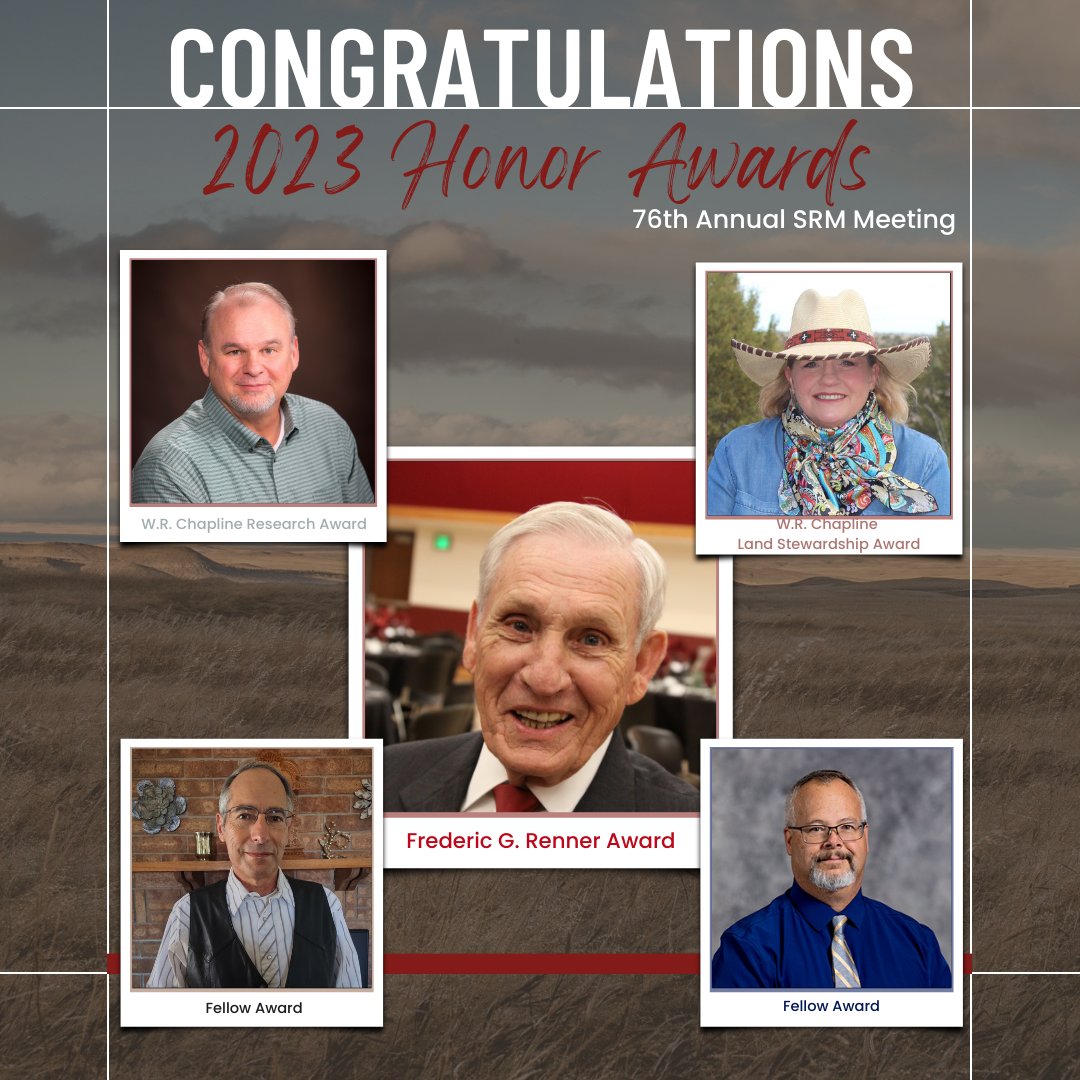 CONGRATULATIONS
2023 Honor Awards
76th Annual SRM Meeting

W.R. Chapline Research Award

W.R. Chapline
Land Stewardship Award

Frederic G. Renner Award

Fellow Award

Fellow Award